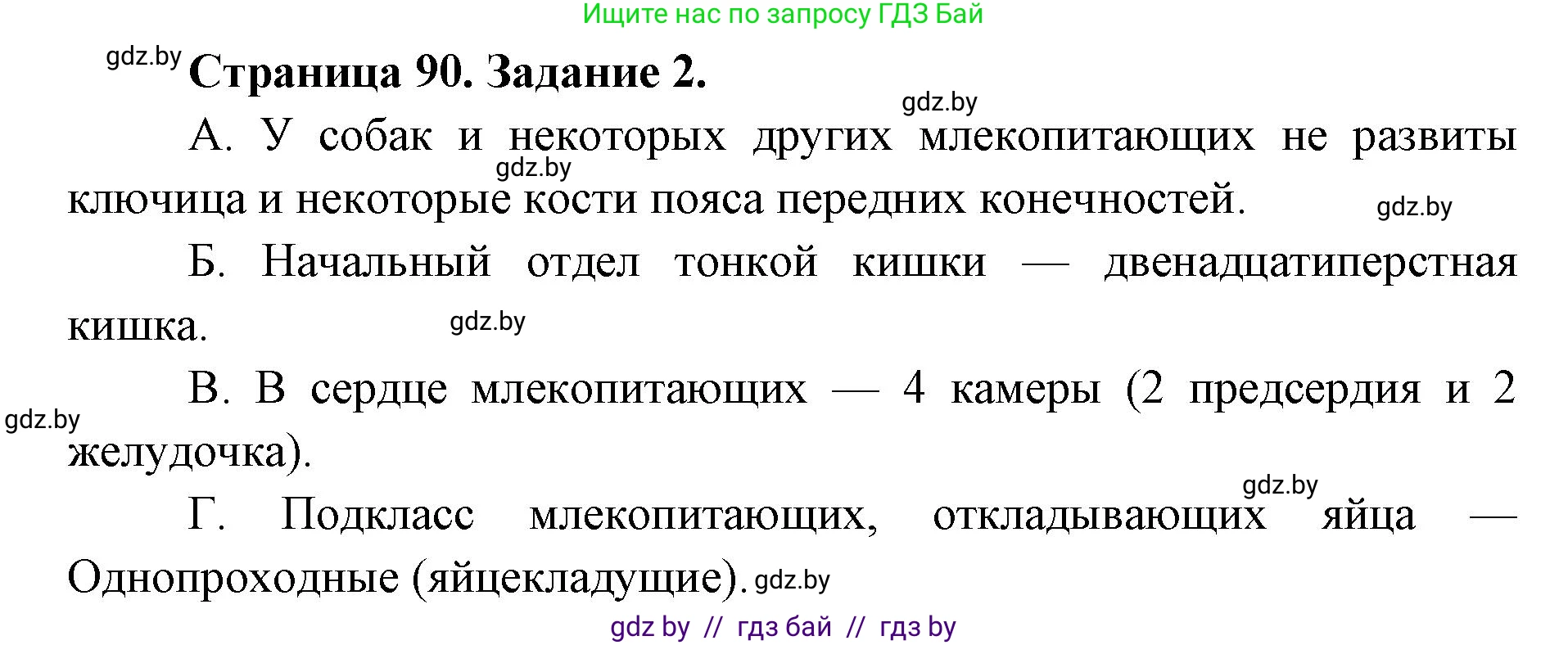 Ищите нас по запросу ГДЗ Бай

gdz.by

Страница 90. Задание 2.

gdz.by

А. У собак и некоторых других млекопитающих не развиты ключица и некоторые кости пояса передних конечностей.

gdz.by

gdz.by

Б. Начальный отдел тонкой кишки — двенадцатиперстная кишка.

gdz.by

В. В сердце млекопитающих — 4 камеры (2 предсердия и 2 желудочка).

gdz.by

gdz.by

Г. Подкласс млекопитающих, откладывающих яйца — Однопроходные (яйцекладущие).

gdz.by

gdz by // гдз бай // гдз by